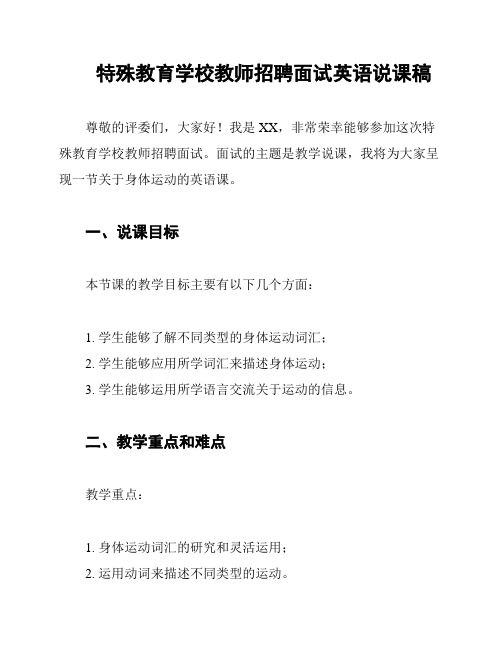 特殊教育学校教师招聘面试英语说课稿

尊敬的评委们，大家好！我是 XX，非常荣幸能够参加这次特殊教育学校教师招聘面试。面试的主题是教学说课，我将为大家呈现一节关于身体运动的英语课。

一、说课目标

本节课的教学目标主要有以下几个方面：

1. 学生能够了解不同类型的身体运动词汇；
2. 学生能够应用所学词汇来描述身体运动；
3. 学生能够运用所学语言交流关于运动的信息。

二、教学重点和难点

教学重点：

1. 身体运动词汇的研究和灵活运用；
2. 运用动词来描述不同类型的运动。